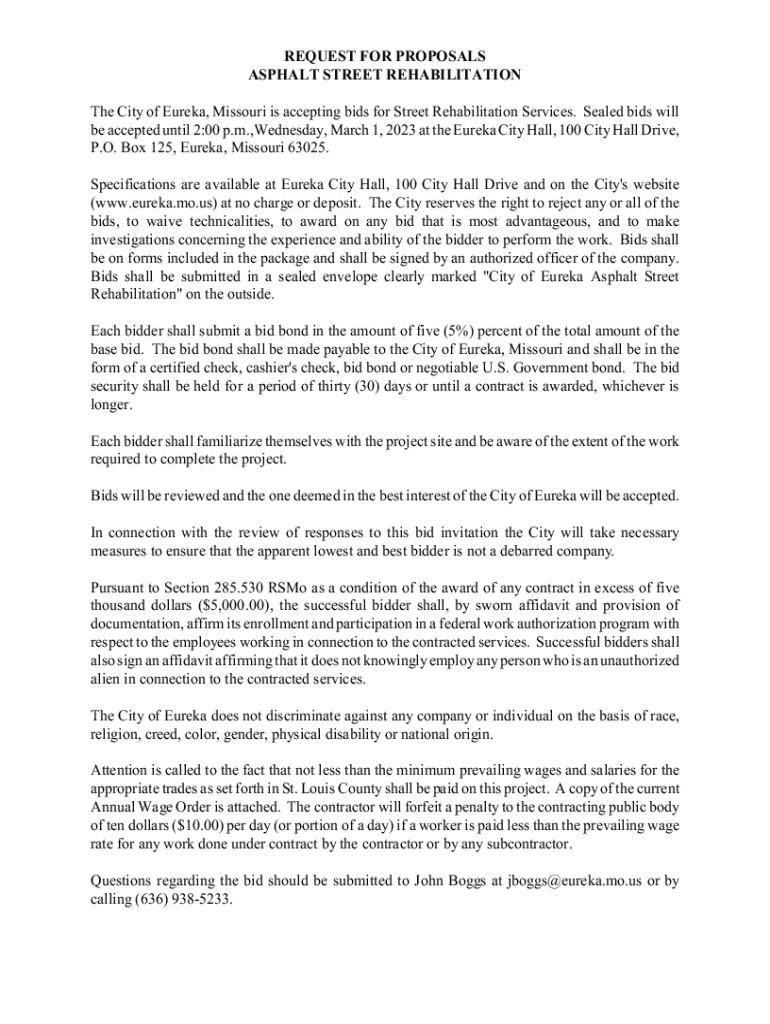 REQUEST FOR PROPOSALS
ASPHALT STREET REHABILITATION

The City of Eureka, Missouri is accepting bids for Street Rehabilitation Services. Sealed bids will be accepted until 2:00 p.m.,Wednesday, March 1, 2023 at the Eureka City Hall, 100 City Hall Drive, P.O. Box 125, Eureka, Missouri 63025.

Specifications are available at Eureka City Hall, 100 City Hall Drive and on the City's website (www.eureka.mo.us) at no charge or deposit. The City reserves the right to reject any or all of the bids, to waive technicalities, to award on any bid that is most advantageous, and to make investigations concerning the experience and ability of the bidder to perform the work. Bids shall be on forms included in the package and shall be signed by an authorized officer of the company. Bids shall be submitted in a sealed envelope clearly marked "City of Eureka Asphalt Street Rehabilitation" on the outside.

Each bidder shall submit a bid bond in the amount of five (5%) percent of the total amount of the base bid. The bid bond shall be made payable to the City of Eureka, Missouri and shall be in the form of a certified check, cashier's check, bid bond or negotiable U.S. Government bond. The bid security shall be held for a period of thirty (30) days or until a contract is awarded, whichever is longer.

Each bidder shall familiarize themselves with the project site and be aware of the extent of the work required to complete the project.

Bids will be reviewed and the one deemed in the best interest of the City of Eureka will be accepted.

In connection with the review of responses to this bid invitation the City will take necessary measures to ensure that the apparent lowest and best bidder is not a debarred company.

Pursuant to Section 285.530 RSMo as a condition of the award of any contract in excess of five thousand dollars ($5,000.00), the successful bidder shall, by sworn affidavit and provision of documentation, affirm its enrollment and participation in a federal work authorization program with respect to the employees working in connection to the contracted services. Successful bidders shall also sign an affidavit affirming that it does not knowingly employ any person who is an unauthorized alien in connection to the contracted services.

The City of Eureka does not discriminate against any company or individual on the basis of race, religion, creed, color, gender, physical disability or national origin.

Attention is called to the fact that not less than the minimum prevailing wages and salaries for the appropriate trades as set forth in St. Louis County shall be paid on this project. A copy of the current Annual Wage Order is attached. The contractor will forfeit a penalty to the contracting public body of ten dollars ($10.00) per day (or portion of a day) if a worker is paid less than the prevailing wage rate for any work done under contract by the contractor or by any subcontractor.

Questions regarding the bid should be submitted to John Boggs at jboggs@eureka.mo.us or by calling (636) 938-5233.